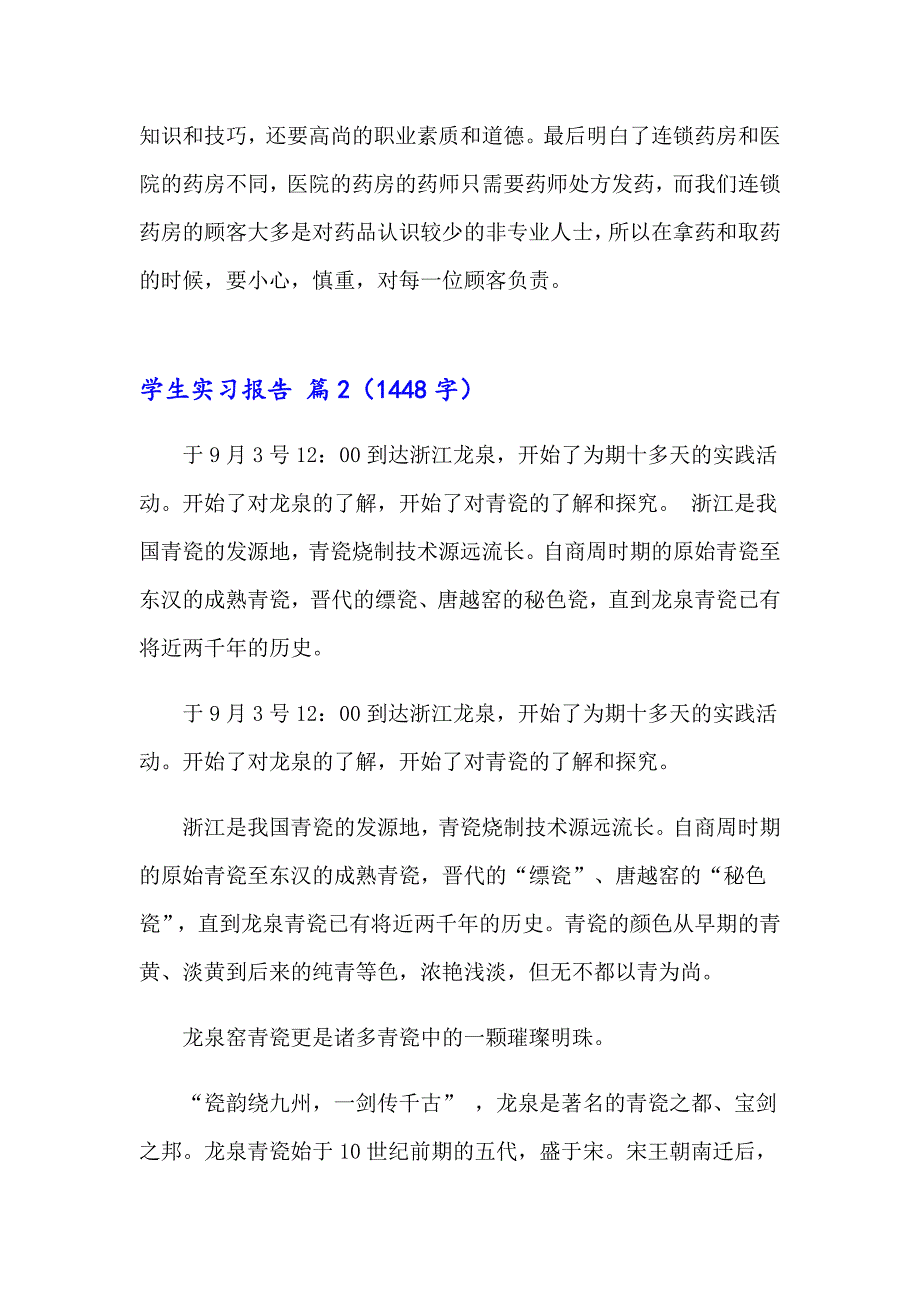 知识和技巧，还要高尚的职业素质和道德。最后明白了连锁药房和医院的药房不同，医院的药房的药师只需要药师处方发药，而我们连锁药房的顾客大多是对药品认识较少的非专业人士，所以在拿药和取药的时候，要小心，慎重，对每一位顾客负责。

学生实习报告 篇2（1448字）

于9月3号12：00到达浙江龙泉，开始了为期十多天的实践活动。开始了对龙泉的了解，开始了对青瓷的了解和探究。 浙江是我国青瓷的发源地，青瓷烧制技术源远流长。自商周时期的原始青瓷至东汉的成熟青瓷，晋代的缥瓷、唐越窑的秘色瓷，直到龙泉青瓷已有将近两千年的历史。

于9月3号12：00到达浙江龙泉，开始了为期十多天的实践活动。开始了对龙泉的了解，开始了对青瓷的了解和探究。

浙江是我国青瓷的发源地，青瓷烧制技术源远流长。自商周时期的原始青瓷至东汉的成熟青瓷，晋代的“缥瓷”、唐越窑的“秘色瓷”，直到龙泉青瓷已有将近两千年的历史。青瓷的颜色从早期的青黄、淡黄到后来的纯青等色，浓艳浅淡，但无不都以青为尚。

龙泉窑青瓷更是诸多青瓷中的一颗璀璨明珠。

“瓷韵绕九州，一剑传千古” ，龙泉是著名的青瓷之都、宝剑之邦。龙泉青瓷始于10世纪前期的五代，盛于宋。宋王朝南迁后，